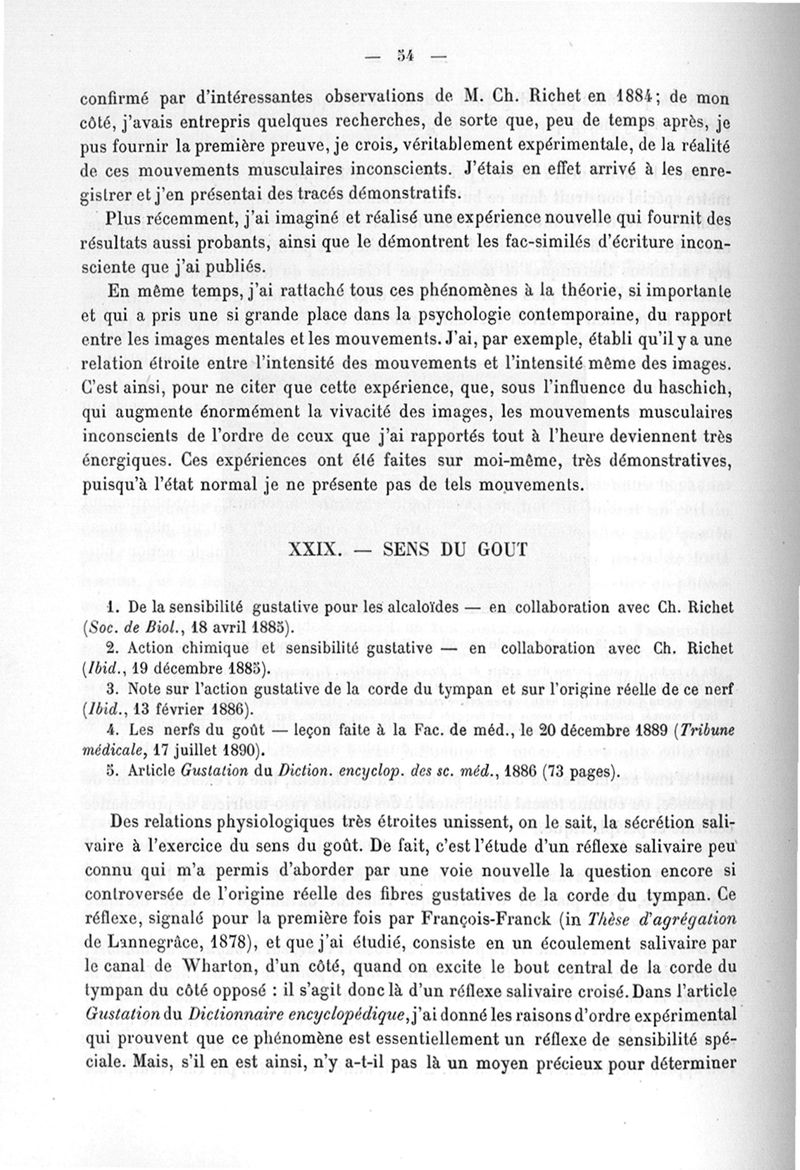 — 54 —

confirmé par d'intéressantes observations de M. Ch. Richet en 1884; de mon côté, j'avais entrepris quelques recherches, de sorte que, peu de temps après, je pus fournir la première preuve, je crois, véritablement expérimentale, de la réalité de ces mouvements musculaires inconscients. J'étais en effet arrivé à les enregistrer et j'en présentai des tracés démonstratifs.

Plus récemment, j'ai imaginé et réalisé une expérience nouvelle qui fournit des résultats aussi probants, ainsi que le démontrent les fac-similés d'écriture inconsciente que j'ai publiés.

En même temps, j'ai rattaché tous ces phénomènes à la théorie, si importante et qui a pris une si grande place dans la psychologie contemporaine, du rapport entre les images mentales et les mouvements. J'ai, par exemple, établi qu'il y a une relation étroite entre l'intensité des mouvements et l'intensité même des images. C'est ainsi, pour ne citer que cette expérience, que, sous l'influence du haschich, qui augmente énormément la vivacité des images, les mouvements musculaires inconscients de l'ordre de ceux que j'ai rapportés tout à l'heure deviennent très énergiques. Ces expériences ont été faites sur moi-même, très démonstratives, puisqu'à l'état normal je ne présente pas de tels mouvements.

XXIX. — SENS DU GOUT

1. De la sensibilité gustative pour les alcaloïdes — en collaboration avec Ch. Richet (Soc. de Biol., 18 avril 1885).
2. Action chimique et sensibilité gustative — en collaboration avec Ch. Richet (Ibid., 19 décembre 1885).
3. Note sur l'action gustative de la corde du tympan et sur l'origine réelle de ce nerf (Ibid., 13 février 1886).
4. Les nerfs du goût — leçon faite à la Fac. de méd., le 20 décembre 1889 (Tribune médicale, 17 juillet 1890).
5. Article Gustation du Diction. encyclop. des sc. méd., 1886 (73 pages).

Des relations physiologiques très étroites unissent, on le sait, la sécrétion salivaire à l'exercice du sens du goût. De fait, c'est l'étude d'un réflexe salivaire peu connu qui m'a permis d'aborder par une voie nouvelle la question encore si controversée de l'origine réelle des fibres gustatives de la corde du tympan. Ce réflexe, signalé pour la première fois par François-Franck (in Thèse d'agrégation de Lannegrâce, 1878), et que j'ai étudié, consiste en un écoulement salivaire par le canal de Wharton, d'un côté, quand on excite le bout central de la corde du tympan du côté opposé : il s'agit donc là d'un réflexe salivaire croisé. Dans l'article Gustation du Dictionnaire encyclopédique, j'ai donné les raisons d'ordre expérimental qui prouvent que ce phénomène est essentiellement un réflexe de sensibilité spéciale. Mais, s'il en est ainsi, n'y a-t-il pas là un moyen précieux pour déterminer